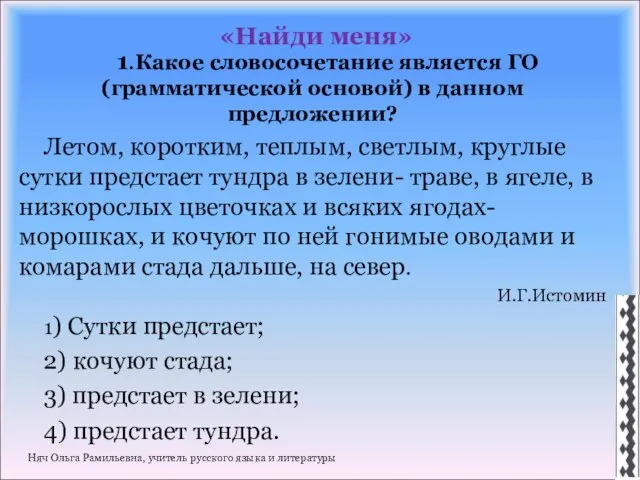 «Найди меня»
1.Какое словосочетание является ГО (грамматической основой) в данном предложении?

Летом, коротким, теплым, светлым, круглые сутки предстает тундра в зелени- траве, в ягеле, в низкорослых цветочках и всяких ягодах-морошках, и кочуют по ней гонимые оводами и комарами стада дальше, на север.

И.Г.Истомин

1) Сутки предстает;
2) кочуют стада;
3) предстает в зелени;
4) предстает тундра.

Няч Ольга Рамильевна, учитель русского языка и литературы